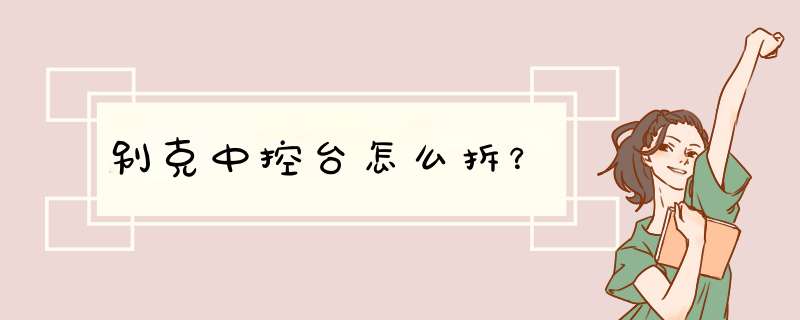 别克中控台怎么拆？